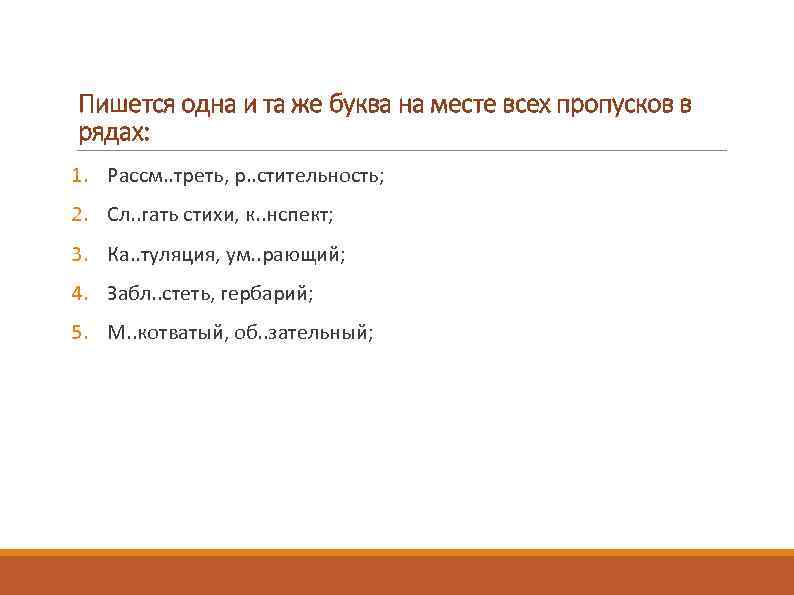 Пишется одна и та же буква на месте всех пропусков в рядах:

1. Рассм..треть, р..стительность;
2. Сл..гать стихи, к..нспект;
3. Ка..туляция, ум..рающий;
4. Забл..стеть, гербарий;
5. М..котватый, об..зательный;